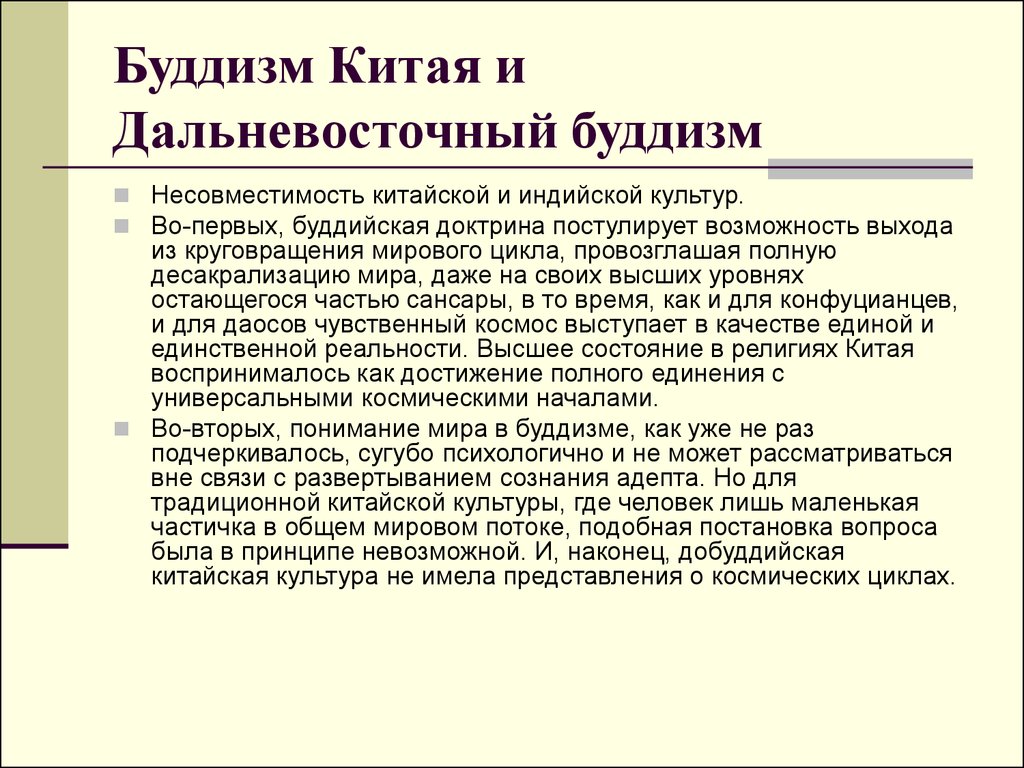 Буддизм Китая и Дальневосточный буддизм

Несовместимость китайской и индийской культур.

Во-первых, буддийская доктрина постулирует возможность выхода из круговращения мирового цикла, провозглашая полную десакрализацию мира, даже на своих высших уровнях остающегося частью сансары, в то время, как и для конфуцианцев, и для даосов чувственный космос выступает в качестве единой и единственной реальности. Высшее состояние в религиях Китая воспринималось как достижение полного единения с универсальными космическими началами.

Во-вторых, понимание мира в буддизме, как уже не раз подчеркивалось, сугубо психологично и не может рассматриваться вне связи с развертыванием сознания адепта. Но для традиционной китайской культуры, где человек лишь маленькая частичка в общем мировом потоке, подобная постановка вопроса была в принципе невозможной. И, наконец, добуддийская китайская культура не имела представления о космических циклах.